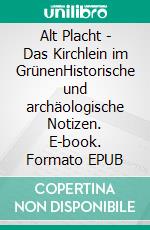 unilibro

Alt Placht - Das Kirchlein im GrünenHistorische und archäologische Notizen. E-book. Formato EPUB

COPERTINA NON DISPONIBILE